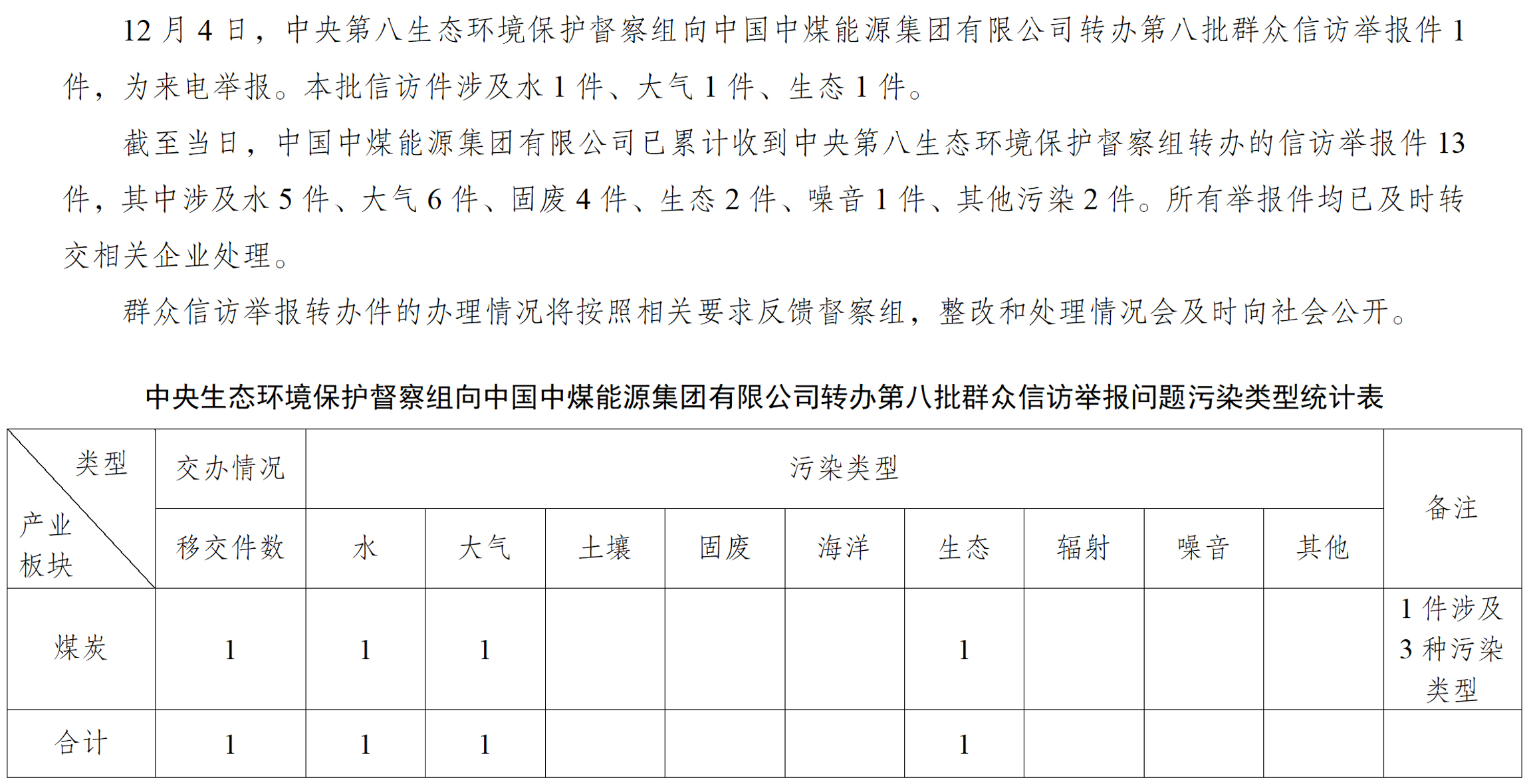 12 月 4 日，中央第八生态环境保护督察组向中国中煤能源集团有限公司转办第八批群众信访举报件 1 件，为来电举报。本批信访件涉及水 1 件、大气 1 件、生态 1 件。

截至当日，中国中煤能源集团有限公司已累计收到中央第八生态环境保护督察组转办的信访举报件 13 件，其中涉及水 5 件、大气 6 件、固废 4 件、生态 2 件、噪音 1 件、其他污染 2 件。所有举报件均已及时转交相关企业处理。

群众信访举报转办件的办理情况将按照相关要求反馈督察组，整改和处理情况会及时向社会公开。

中央生态环境保护督察组向中国中煤能源集团有限公司转办第八批群众信访举报问题污染类型统计表

| 类型 产业板块 | 交办情况 | 污染类型 | | | | | | | | | 备注 |
|---|---|---|---|---|---|---|---|---|---|---|---|
| | 移交件数 | 水 | 大气 | 土壤 | 固废 | 海洋 | 生态 | 辐射 | 噪音 | 其他 | |
| 煤炭 | 1 | 1 | 1 | | | | 1 | | | | 1 件涉及 3 种污染类型 |
| 合计 | 1 | 1 | 1 | | | | 1 | | | | |